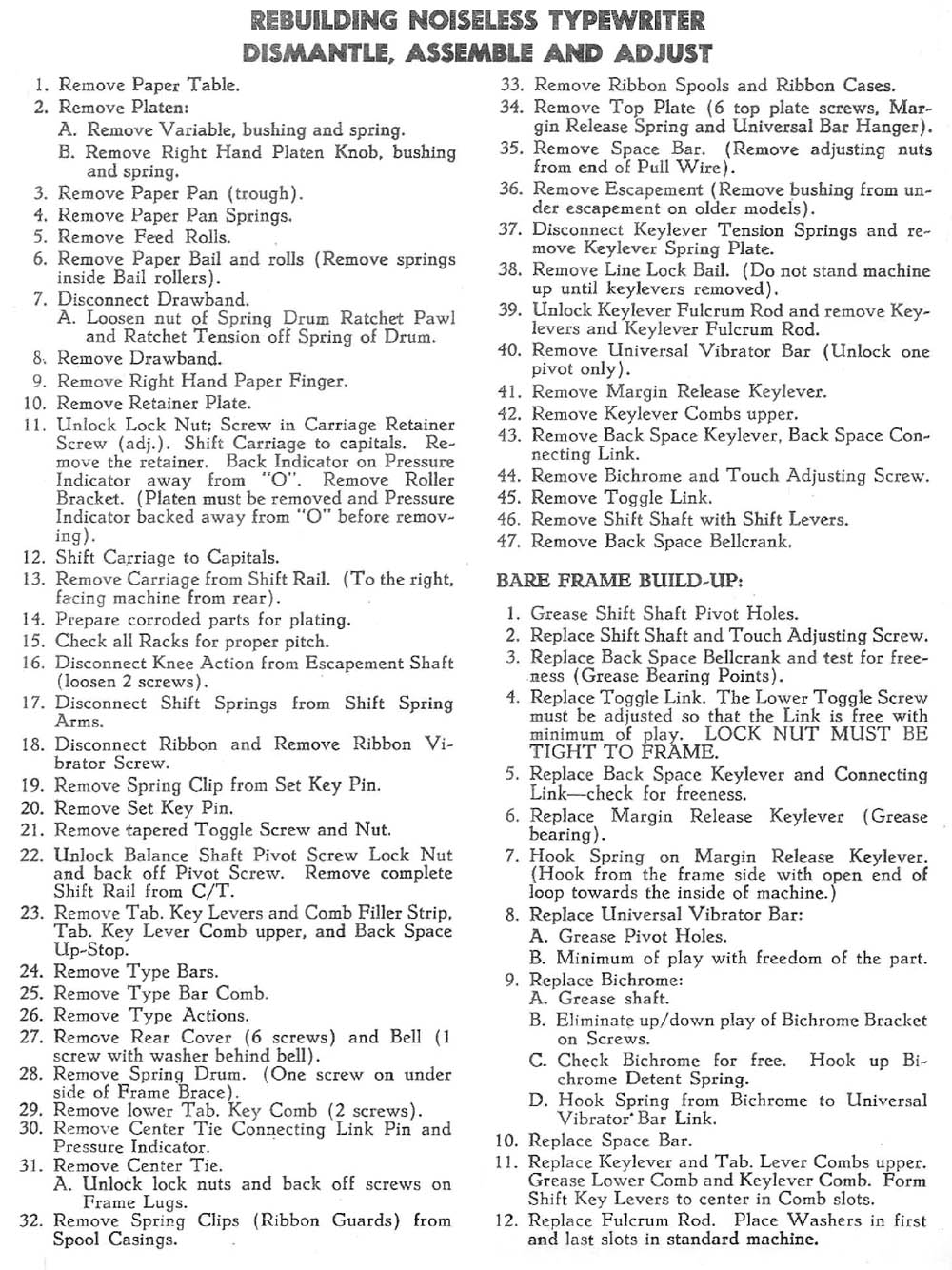 REBUILDING NOISELESS TYPEWRITER
DISMANTLE, ASSEMBLE AND ADJUST

1. Remove Paper Table.
2. Remove Platen:
A. Remove Variable, bushing and spring.
B. Remove Right Hand Platen Knob, bushing and spring.
3. Remove Paper Pan (trough).
4. Remove Paper Pan Springs.
5. Remove Feed Rolls.
6. Remove Paper Bail and rolls (Remove springs inside Bail rollers).
7. Disconnect Drawband.
A. Loosen nut of Spring Drum Ratchet Pawl and Ratchet Tension off Spring of Drum.
8. Remove Drawband.
9. Remove Right Hand Paper Finger.
10. Remove Retainer Plate.
11. Unlock Lock Nut; Screw in Carriage Retainer Screw (adj.). Shift Carriage to capitals. Remove the retainer. Back Indicator on Pressure Indicator away from "O". Remove Roller Bracket. (Platen must be removed and Pressure Indicator backed away from "O" before removing).
12. Shift Carriage to Capitals.
13. Remove Carriage from Shift Rail. (To the right, facing machine from rear).
14. Prepare corroded parts for plating.
15. Check all Racks for proper pitch.
16. Disconnect Knee Action from Escapement Shaft (loosen 2 screws).
17. Disconnect Shift Springs from Shift Spring Arms.
18. Disconnect Ribbon and Remove Ribbon Vibrator Screw.
19. Remove Spring Clip from Set Key Pin.
20. Remove Set Key Pin.
21. Remove tapered Toggle Screw and Nut.
22. Unlock Balance Shaft Pivot Screw Lock Nut and back off Pivot Screw. Remove complete Shift Rail from C/T.
23. Remove Tab. Key Levers and Comb Filler Strip, Tab. Key Lever Comb upper, and Back Space Up-Stop.
24. Remove Type Bars.
25. Remove Type Bar Comb.
26. Remove Type Actions.
27. Remove Rear Cover (6 screws) and Bell (1 screw with washer behind bell).
28. Remove Spring Drum. (One screw on under side of Frame Brace).
29. Remove lower Tab. Key Comb (2 screws).
30. Remove Center Tie Connecting Link Pin and Pressure Indicator.
31. Remove Center Tie.
A. Unlock lock nuts and back off screws on Frame Lugs.
32. Remove Spring Clips (Ribbon Guards) from Spool Casings.
33. Remove Ribbon Spools and Ribbon Cases.
34. Remove Top Plate (6 top plate screws, Margin Release Spring and Universal Bar Hanger).
35. Remove Space Bar. (Remove adjusting nuts from end of Pull Wire).
36. Remove Escapement (Remove bushing from under escapement on older models).
37. Disconnect Keylever Tension Springs and remove Keylever Spring Plate.
38. Remove Line Lock Bail. (Do not stand machine up until keylevers removed).
39. Unlock Keylever Fulcrum Rod and remove Keylevers and Keylever Fulcrum Rod.
40. Remove Universal Vibrator Bar (Unlock one pivot only).
41. Remove Margin Release Keylever.
42. Remove Keylever Combs upper.
43. Remove Back Space Keylever, Back Space Connecting Link.
44. Remove Bichrome and Touch Adjusting Screw.
45. Remove Toggle Link.
46. Remove Shift Shaft with Shift Levers.
47. Remove Back Space Bellcrank.

BARE FRAME BUILD-UP:

1. Grease Shift Shaft Pivot Holes.
2. Replace Shift Shaft and Touch Adjusting Screw.
3. Replace Back Space Bellcrank and test for freeness (Grease Bearing Points).
4. Replace Toggle Link. The Lower Toggle Screw must be adjusted so that the Link is free with minimum of play. LOCK NUT MUST BE TIGHT TO FRAME.
5. Replace Back Space Keylever and Connecting Link—check for freeness.
6. Replace Margin Release Keylever (Grease bearing).
7. Hook Spring on Margin Release Keylever. (Hook from the frame side with open end of loop towards the inside of machine.)
8. Replace Universal Vibrator Bar:
A. Grease Pivot Holes.
B. Minimum of play with freedom of the part.
9. Replace Bichrome:
A. Grease shaft.
B. Eliminate up/down play of Bichrome Bracket on Screws.
C. Check Bichrome for free. Hook up Bichrome Detent Spring.
D. Hook Spring from Bichrome to Universal Vibrator Bar Link.
10. Replace Space Bar.
11. Replace Keylever and Tab. Lever Combs upper. Grease Lower Comb and Keylever Comb. Form Shift Key Levers to center in Comb slots.
12. Replace Fulcrum Rod. Place Washers in first and last slots in standard machine.